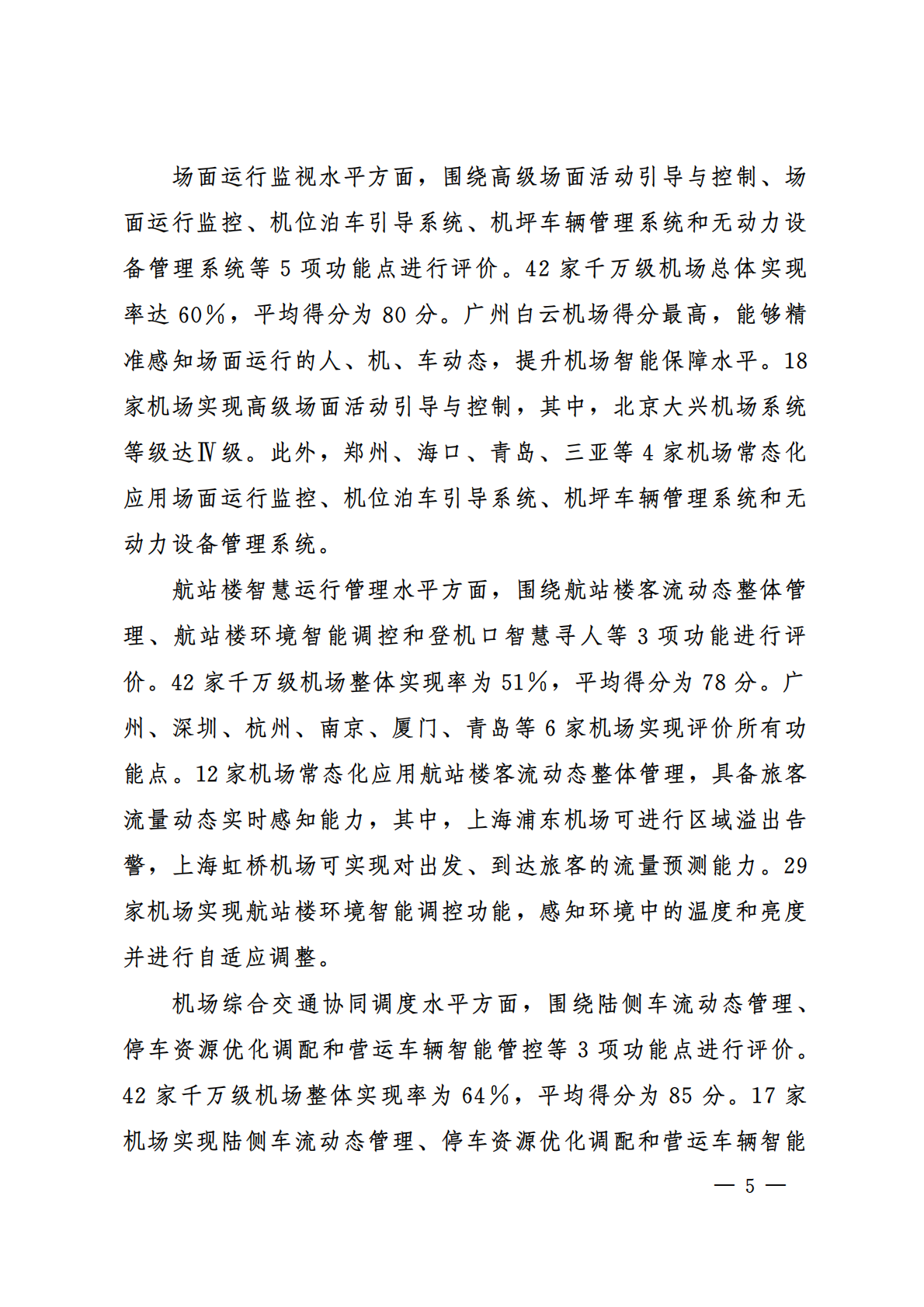 场面运行监视水平方面，围绕高级场面活动引导与控制、场面运行监控、机位泊车引导系统、机坪车辆管理系统和无动力设备管理系统等 5 项功能点进行评价。42 家千万级机场总体实现率达 60%，平均得分为 80 分。广州白云机场得分最高，能够精准感知场面运行的人、机、车动态，提升机场智能保障水平。18 家机场实现高级场面活动引导与控制，其中，北京大兴机场系统等级达Ⅳ级。此外，郑州、海口、青岛、三亚等 4 家机场常态化应用场面运行监控、机位泊车引导系统、机坪车辆管理系统和无动力设备管理系统。

航站楼智慧运行管理水平方面，围绕航站楼客流动态整体管理、航站楼环境智能调控和登机口智慧寻人等 3 项功能进行评价。42 家千万级机场整体实现率为 51%，平均得分为 78 分。广州、深圳、杭州、南京、厦门、青岛等 6 家机场实现评价所有功能点。12 家机场常态化应用航站楼客流动态整体管理，具备旅客流量动态实时感知能力，其中，上海浦东机场可进行区域溢出告警，上海虹桥机场可实现对出发、到达旅客的流量预测能力。29 家机场实现航站楼环境智能调控功能，感知环境中的温度和亮度并进行自适应调整。

机场综合交通协同调度水平方面，围绕陆侧车流动态管理、停车资源优化调配和营运车辆智能管控等 3 项功能点进行评价。42 家千万级机场整体实现率为 64%，平均得分为 85 分。17 家机场实现陆侧车流动态管理、停车资源优化调配和营运车辆智能

— 5 —